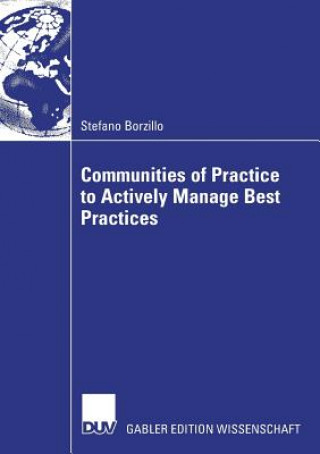 Stefano Borzillo

Communities of Practice to Actively Manage Best Practices

DUV

GABLER EDITION WISSENSCHAFT